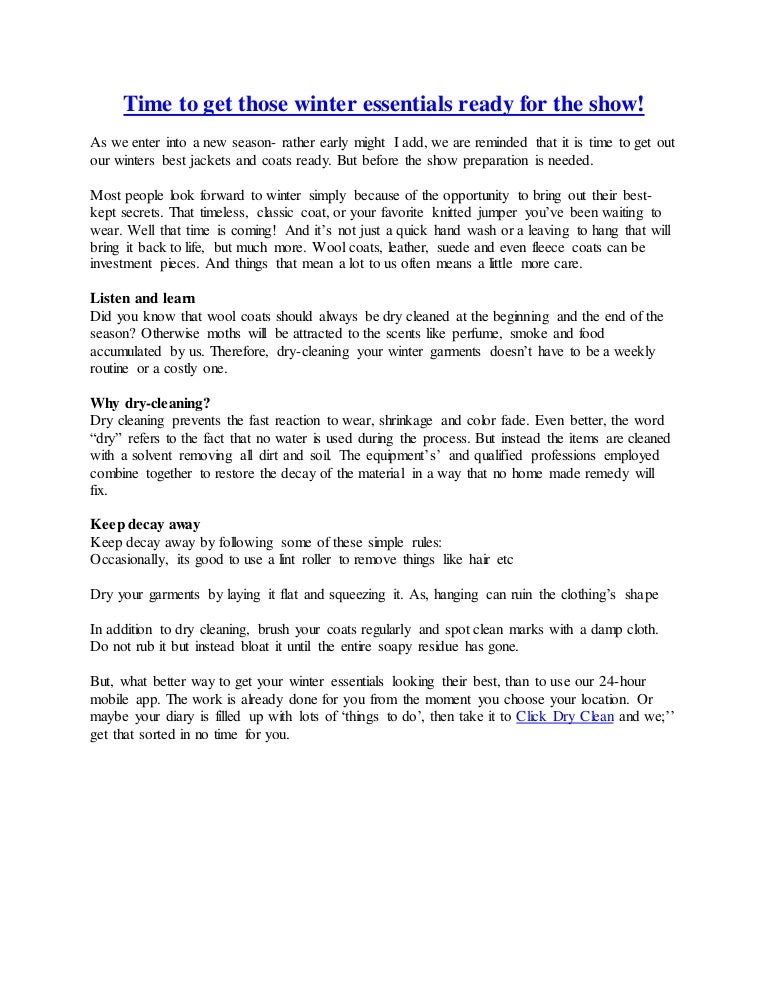 Time to get those winter essentials ready for the show!

As we enter into a new season- rather early might I add, we are reminded that it is time to get out our winters best jackets and coats ready. But before the show preparation is needed.

Most people look forward to winter simply because of the opportunity to bring out their best-kept secrets. That timeless, classic coat, or your favorite knitted jumper you've been waiting to wear. Well that time is coming! And it's not just a quick hand wash or a leaving to hang that will bring it back to life, but much more. Wool coats, leather, suede and even fleece coats can be investment pieces. And things that mean a lot to us often means a little more care.

Listen and learn
Did you know that wool coats should always be dry cleaned at the beginning and the end of the season? Otherwise moths will be attracted to the scents like perfume, smoke and food accumulated by us. Therefore, dry-cleaning your winter garments doesn't have to be a weekly routine or a costly one.

Why dry-cleaning?
Dry cleaning prevents the fast reaction to wear, shrinkage and color fade. Even better, the word "dry" refers to the fact that no water is used during the process. But instead the items are cleaned with a solvent removing all dirt and soil. The equipment's' and qualified professions employed combine together to restore the decay of the material in a way that no home made remedy will fix.

Keep decay away
Keep decay away by following some of these simple rules:
Occasionally, its good to use a lint roller to remove things like hair etc

Dry your garments by laying it flat and squeezing it. As, hanging can ruin the clothing's shape

In addition to dry cleaning, brush your coats regularly and spot clean marks with a damp cloth. Do not rub it but instead bloat it until the entire soapy residue has gone.

But, what better way to get your winter essentials looking their best, than to use our 24-hour mobile app. The work is already done for you from the moment you choose your location. Or maybe your diary is filled up with lots of 'things to do', then take it to Click Dry Clean and we;'' get that sorted in no time for you.